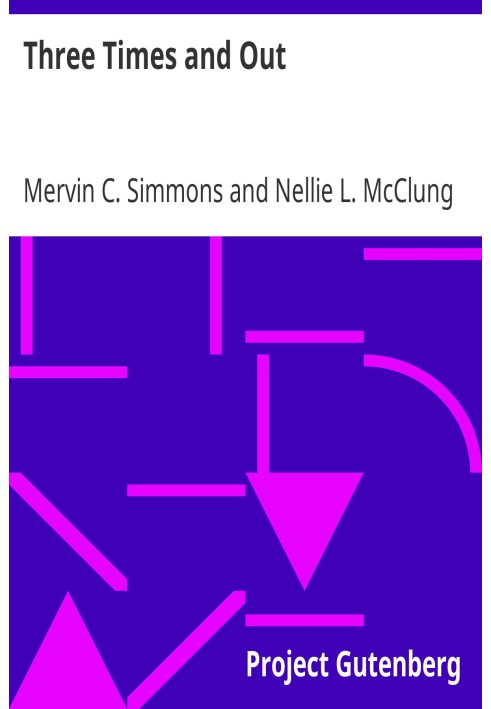 Three Times and Out

Mervin C. Simmons and Nellie L. McClung

Project Gutenberg